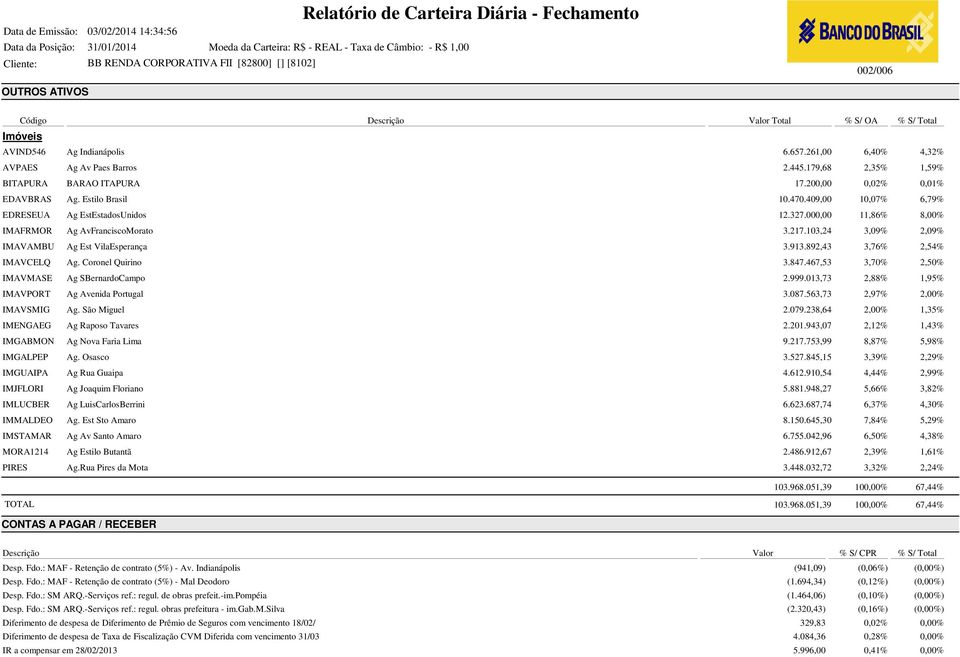 Relatório de Carteira Diária - Fechamento

Data de Emissão: 03/02/2014 14:34:56
Data da Posição: 31/01/2014 Moeda da Carteira: R$ - REAL - Taxa de Câmbio: - R$ 1,00
Cliente: BB RENDA CORPORATIVA FII [82800] [] [8102]

BANCO DO BRASIL

002/006

OUTROS ATIVOS

| Código | Descrição | Valor Total | % S/ OA | % S/ Total |
|---|---|---|---|---|
| Imóveis | | | | |
| AVIND546 | Ag Indianápolis | 6.657.261,00 | 6,40% | 4,32% |
| AVPAES | Ag Av Paes Barros | 2.445.179,68 | 2,35% | 1,59% |
| BITAPURA | BARAO ITAPURA | 17.200,00 | 0,02% | 0,01% |
| EDAVBRAS | Ag. Estilo Brasil | 10.470.409,00 | 10,07% | 6,79% |
| EDRESEUA | Ag EstEstadosUnidos | 12.327.000,00 | 11,86% | 8,00% |
| IMAFRMOR | Ag AvFranciscoMorato | 3.217.103,24 | 3,09% | 2,09% |
| IMAVAMBU | Ag Est VilaEsperança | 3.913.892,43 | 3,76% | 2,54% |
| IMAVCELQ | Ag. Coronel Quirino | 3.847.467,53 | 3,70% | 2,50% |
| IMAVMASE | Ag SBernardoCampo | 2.999.013,73 | 2,88% | 1,95% |
| IMAVPORT | Ag Avenida Portugal | 3.087.563,73 | 2,97% | 2,00% |
| IMAVSMIG | Ag. São Miguel | 2.079.238,64 | 2,00% | 1,35% |
| IMENGAEG | Ag Raposo Tavares | 2.201.943,07 | 2,12% | 1,43% |
| IMGABMON | Ag Nova Faria Lima | 9.217.753,99 | 8,87% | 5,98% |
| IMGALPEP | Ag. Osasco | 3.527.845,15 | 3,39% | 2,29% |
| IMGUAIPA | Ag Rua Guaipa | 4.612.910,54 | 4,44% | 2,99% |
| IMJFLORI | Ag Joaquim Floriano | 5.881.948,27 | 5,66% | 3,82% |
| IMLUCBER | Ag LuisCarlosBerrini | 6.623.687,74 | 6,37% | 4,30% |
| IMMALDEO | Ag. Est Sto Amaro | 8.150.645,30 | 7,84% | 5,29% |
| IMSTAMAR | Ag Av Santo Amaro | 6.755.042,96 | 6,50% | 4,38% |
| MORA1214 | Ag Estilo Butantã | 2.486.912,67 | 2,39% | 1,61% |
| PIRES | Ag.Rua Pires da Mota | 3.448.032,72 | 3,32% | 2,24% |
| | | 103.968.051,39 | 100,00% | 67,44% |
| TOTAL | | 103.968.051,39 | 100,00% | 67,44% |

CONTAS A PAGAR / RECEBER

| Descrição | Valor | % S/ CPR | % S/ Total |
|---|---|---|---|
| Desp. Fdo.: MAF - Retenção de contrato (5%) - Av. Indianápolis | (941,09) | (0,06%) | (0,00%) |
| Desp. Fdo.: MAF - Retenção de contrato (5%) - Mal Deodoro | (1.694,34) | (0,12%) | (0,00%) |
| Desp. Fdo.: SM ARQ.-Serviços ref.: regul. de obras prefeit.-im.Pompéia | (1.464,06) | (0,10%) | (0,00%) |
| Desp. Fdo.: SM ARQ.-Serviços ref.: regul. obras prefeitura - im.Gab.M.Silva | (2.320,43) | (0,16%) | (0,00%) |
| Diferimento de despesa de Diferimento de Prêmio de Seguros com vencimento 18/02/ | 329,83 | 0,02% | 0,00% |
| Diferimento de despesa de Taxa de Fiscalização CVM Diferida com vencimento 31/03 | 4.084,36 | 0,28% | 0,00% |
| IR a compensar em 28/02/2013 | 5.996,00 | 0,41% | 0,00% |